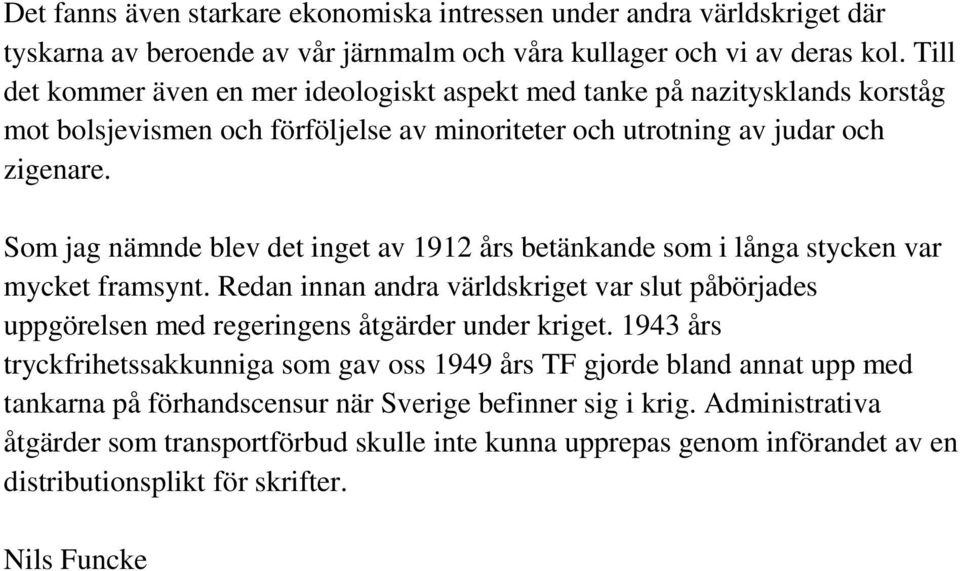 Det fanns även starkare ekonomiska intressen under andra världskriget där tyskarna av beroende av vår järnmalm och våra kullager och vi av deras kol. Till det kommer även en mer ideologiskt aspekt med tanke på nazitysklands korståg mot bolsjevismen och förföljelse av minoriteter och utrotning av judar och zigenare.

Som jag nämnde blev det inget av 1912 års betänkande som i långa stycken var mycket framsynt. Redan innan andra världskriget var slut påbörjades uppgörelsen med regeringens åtgärder under kriget. 1943 års tryckfrihetssakkunniga som gav oss 1949 års TF gjorde bland annat upp med tankarna på förhandscensur när Sverige befinner sig i krig. Administrativa åtgärder som transportförbud skulle inte kunna upprepas genom införandet av en distributionsplikt för skrifter.

Nils Funcke